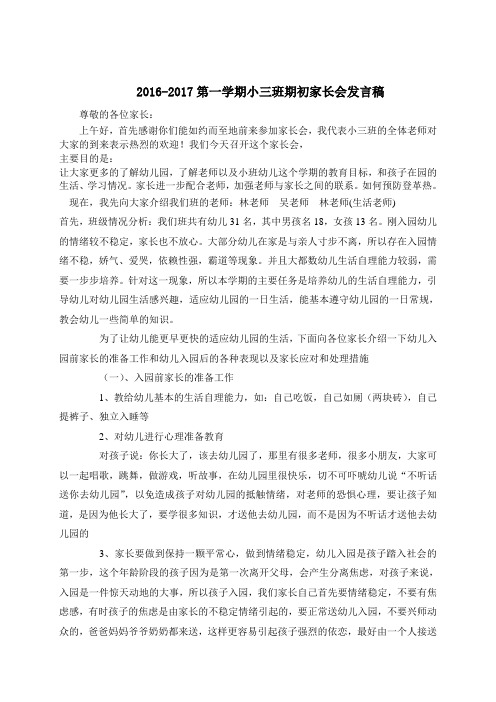 2016-2017 第一学期小三班期初家长会发言稿

尊敬的各位家长：

上午好，首先感谢你们能如约而至地前来参加家长会，我代表小三班的全体老师对大家的到来表示热烈的欢迎！我们今天召开这个家长会，

主要目的是：

让大家更多的了解幼儿园，了解老师以及小班幼儿这个学期的教育目标，和孩子在园的生活、学习情况。家长进一步配合老师，加强老师与家长之间的联系。如何预防登革热。

现在，我先向大家介绍我们班的老师：林老师 吴老师 林老师(生活老师)

首先，班级情况分析：我们班共有幼儿 31 名，其中男孩名 18，女孩 13 名。刚入园幼儿的情绪较不稳定，家长也不放心。大部分幼儿在家是与亲人寸步不离，所以存在入园情绪不稳，娇气、爱哭，依赖性强，霸道等现象。并且大都数幼儿生活自理能力较弱，需要一步步培养。针对这一现象，所以本学期的主要任务是培养幼儿的生活自理能力，引导幼儿对幼儿园生活感兴趣，适应幼儿园的一日生活，能基本遵守幼儿园的一日常规，教会幼儿一些简单的知识。

为了让幼儿能更早更快的适应幼儿园的生活，下面向各位家长介绍一下幼儿入园前家长的准备工作和幼儿入园后的各种表现以及家长应对和处理措施

（一）、入园前家长的准备工作

1、教给幼儿基本的生活自理能力，如：自己吃饭，自己如厕（两块砖），自己提裤子、独立入睡等

2、对幼儿进行心理准备教育

对孩子说：你长大了，该去幼儿园了，那里有很多老师，很多小朋友，大家可以一起唱歌，跳舞，做游戏，听故事，在幼儿园里很快乐，切不可吓唬幼儿说“不听话送你去幼儿园”，以免造成孩子对幼儿园的抵触情绪，对老师的恐惧心理，要让孩子知道，是因为他长大了，要学很多知识，才送他去幼儿园，而不是因为不听话才送他去幼儿园的

3、家长要做到保持一颗平常心，做到情绪稳定，幼儿入园是孩子踏入社会的第一步，这个年龄阶段的孩子因为是第一次离开父母，会产生分离焦虑，对孩子来说，入园是一件惊天动地的大事，所以孩子入园，我们家长自己首先要情绪稳定，不要有焦虑感，有时孩子的焦虑是由家长的不稳定情绪引起的，要正常送幼儿入园，不要兴师动众的，爸爸妈妈爷爷奶奶都来送，这样更容易引起孩子强烈的依恋，最好由一个人接送